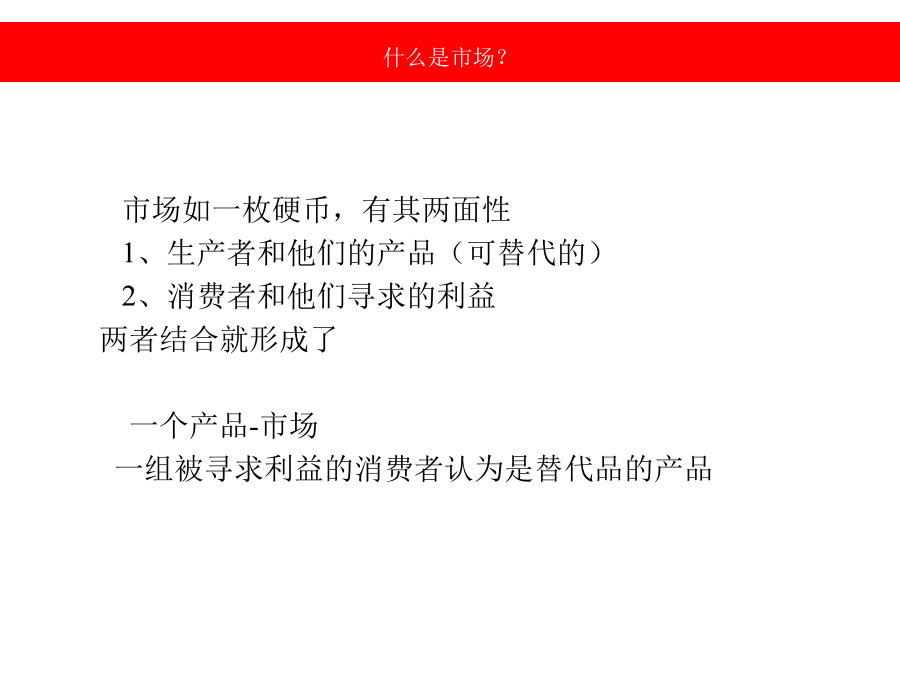 什么是市场？

市场如一枚硬币，有其两面性
1、生产者和他们的产品（可替代的）
2、消费者和他们寻求的利益
两者结合就形成了

一个产品-市场
一组被寻求利益的消费者认为是替代品的产品